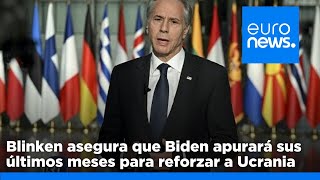 euro
news.

Blinken asegura que Biden apurará sus últimos meses para reforzar a Ucrania